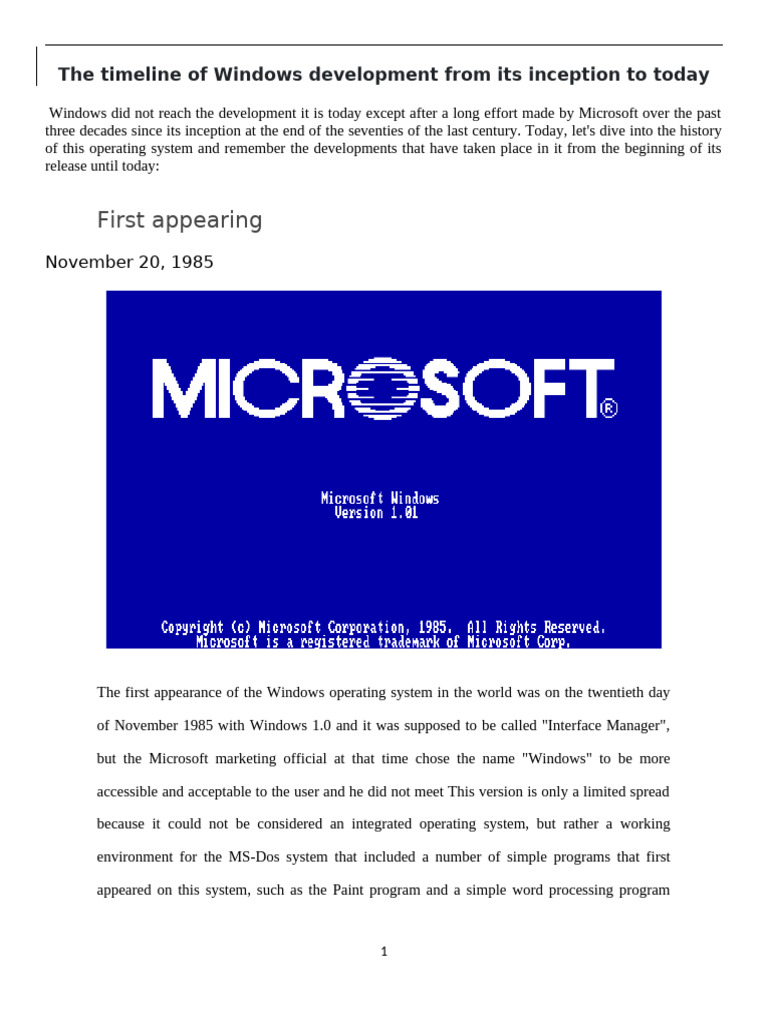 The timeline of Windows development from its inception to today

Windows did not reach the development it is today except after a long effort made by Microsoft over the past three decades since its inception at the end of the seventies of the last century. Today, let's dive into the history of this operating system and remember the developments that have taken place in it from the beginning of its release until today:

First appearing

November 20, 1985

MICROSOFT®

Microsoft Windows
Version 1.01

Copyright (c) Microsoft Corporation, 1985. All Rights Reserved.
Microsoft is a registered trademark of Microsoft Corp.

The first appearance of the Windows operating system in the world was on the twentieth day of November 1985 with Windows 1.0 and it was supposed to be called "Interface Manager", but the Microsoft marketing official at that time chose the name "Windows" to be more accessible and acceptable to the user and he did not meet This version is only a limited spread because it could not be considered an integrated operating system, but rather a working environment for the MS-Dos system that included a number of simple programs that first appeared on this system, such as the Paint program and a simple word processing program

1